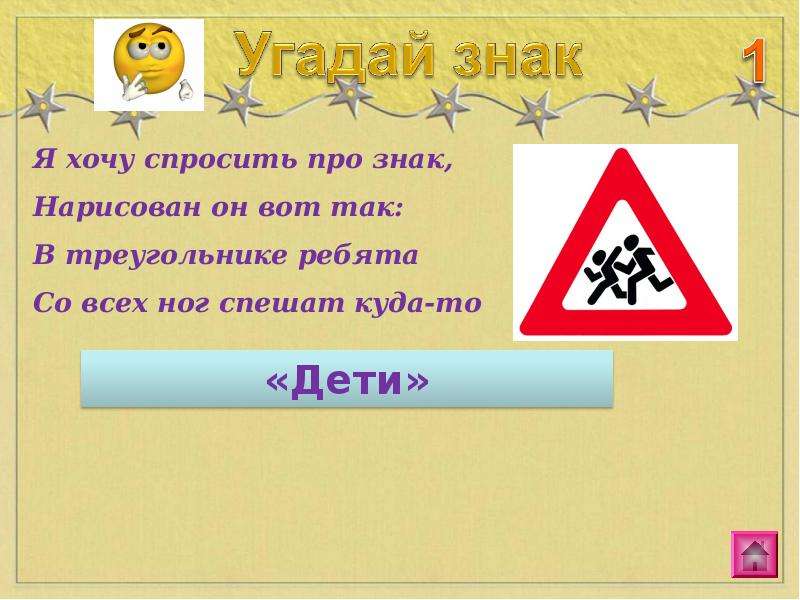 Угадай знак

1

Я хочу спросить про знак,
Нарисован он вот так:
В треугольнике ребята
Со всех ног спешат куда-то

«Дети»